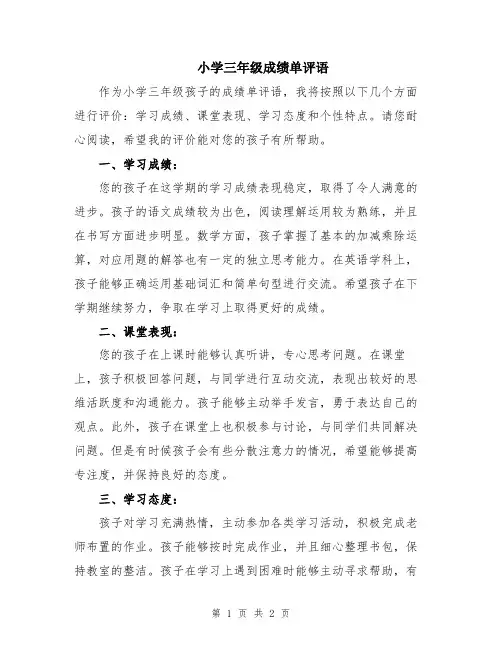 小学三年级成绩单评语

作为小学三年级孩子的成绩单评语，我将按照以下几个方面进行评价：学习成绩、课堂表现、学习态度和个性特点。请您耐心阅读，希望我的评价能对您的孩子有所帮助。

一、学习成绩：

您的孩子在这学期的学习成绩表现稳定，取得了令人满意的进步。孩子的语文成绩较为出色，阅读理解运用较为熟练，并且在书写方面进步明显。数学方面，孩子掌握了基本的加减乘除运算，对应用题的解答也有一定的独立思考能力。在英语学科上，孩子能够正确运用基础词汇和简单句型进行交流。希望孩子在下学期继续努力，争取在学习上取得更好的成绩。

二、课堂表现：

您的孩子在上课时能够认真听讲，专心思考问题。在课堂上，孩子积极回答问题，与同学进行互动交流，表现出较好的思维活跃度和沟通能力。孩子能够主动举手发言，勇于表达自己的观点。此外，孩子在课堂上也积极参与讨论，与同学们共同解决问题。但是有时候孩子会有些分散注意力的情况，希望能够提高专注度，并保持良好的态度。

三、学习态度：

孩子对学习充满热情，主动参加各类学习活动，积极完成老师布置的作业。孩子能够按时完成作业，并且细心整理书包，保持教室的整洁。孩子在学习上遇到困难时能够主动寻求帮助，有

第 1 页 共 2 页